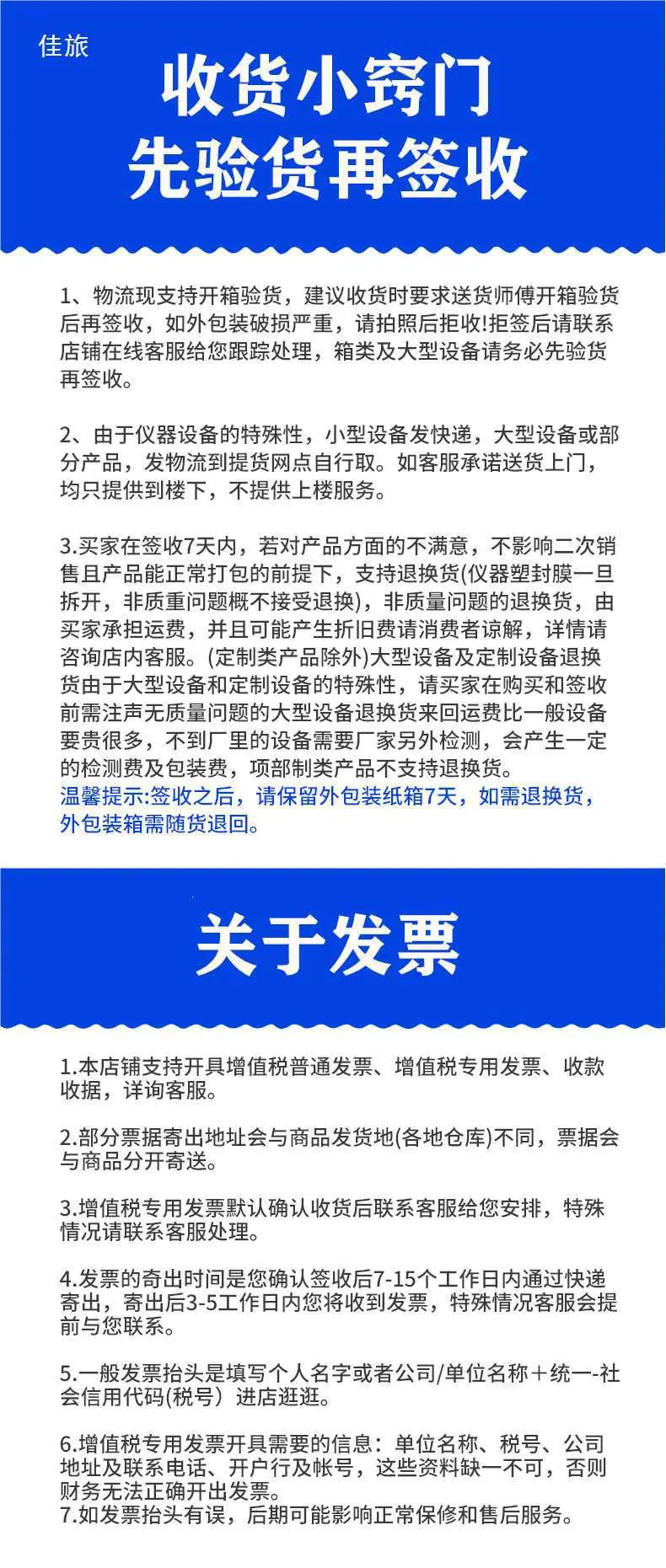 佳旅

收货小窍门
先验货再签收

1、物流现支持开箱验货，建议收货时要求送货师傅开箱验货后再签收，如外包装破损严重，请拍照后拒收!拒签后请联系店铺在线客服给您跟踪处理，箱类及大型设备请务必先验货再签收。

2、由于仪器设备的特殊性，小型设备发快递，大型设备或部分产品，发物流到提货网点自行取。如客服承诺送货上门，均只提供到楼下，不提供上楼服务。

3.买家在签收7天内，若对产品方面的不满意，不影响二次销售且产品能正常打包的前提下，支持退换货(仪器塑封膜一旦拆开，非质重问题概不接受退换)，非质量问题的退换货，由买家承担运费，并且可能产生折旧费请消费者谅解，详情请咨询店内客服。(定制类产品除外)大型设备及定制设备退换货由于大型设备和定制设备的特殊性，请买家在购买和签收前需注声无质量问题的大型设备退换货来回运费比一般设备要贵很多，不到厂里的设备需要厂家另外检测，会产生一定的检测费及包装费，项部制类产品不支持退换货。
温馨提示:签收之后，请保留外包装纸箱7天，如需退换货，外包装箱需随货退回。

关于发票

1.本店铺支持开具增值税普通发票、增值税专用发票、收款收据，详询客服。

2.部分票据寄出地址会与商品发货地(各地仓库)不同，票据会与商品分开寄送。

3.增值税专用发票默认确认收货后联系客服给您安排，特殊情况请联系客服处理。

4.发票的奇出时间是您确认签收后7-15个工作日内通过快递寄出，寄出后3-5工作日内您将收到发票，特殊情况客服会提前与您联系。

5.一般发票抬头是填写个人名字或者公司/单位名称＋统一-社会信用代码(税号）进店逛逛。

6.增值税专用发票开具需要的信息：单位名称、税号、公司地址及联系电话、开户行及帐号，这些资料缺一不可，否则财务无法正确开出发票。
7.如发票抬头有误，后期可能影响正常保修和售后服务。